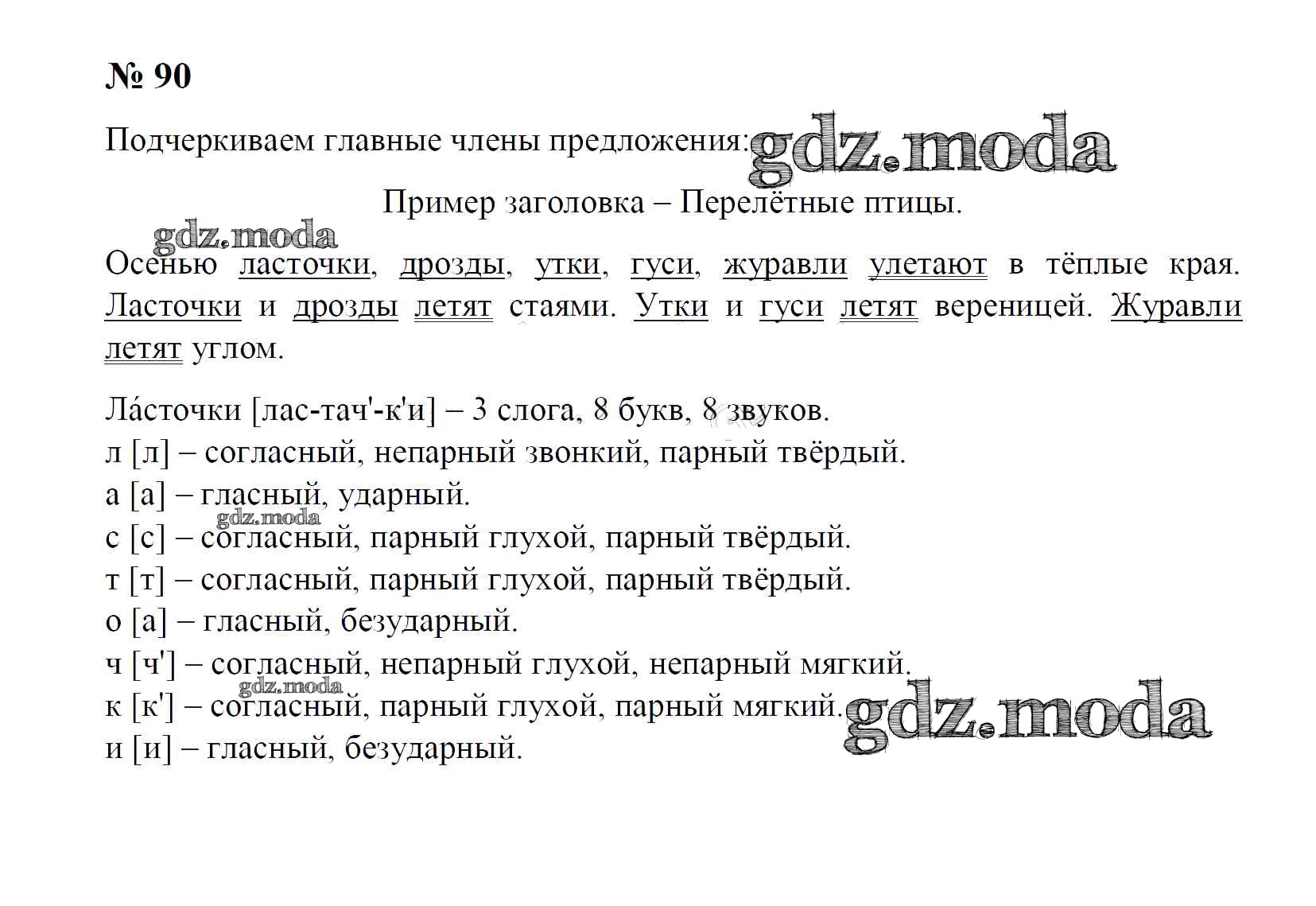 № 90

Подчеркиваем главные члены предложения: gdz.moda

Пример заголовка – Перелётные птицы.

gdz.moda

Осенью ласточки, дрозды, утки, гуси, журавли улетают в тёплые края. Ласточки и дрозды летят стаями. Утки и гуси летят вереницей. Журавли летят углом.

Ла́сточки [лас-тач'-к'и] – 3 слога, 8 букв, 8 звуков.
л [л] – согласный, непарный звонкий, парный твёрдый.
а [а] – гласный, ударный.
gdz.moda
с [с] – согласный, парный глухой, парный твёрдый.
т [т] – согласный, парный глухой, парный твёрдый.
о [а] – гласный, безударный.
ч [ч'] – согласный, непарный глухой, непарный мягкий.
gdz.moda
к [к'] – согласный, парный глухой, парный мягкий. gdz.moda
и [и] – гласный, безударный.